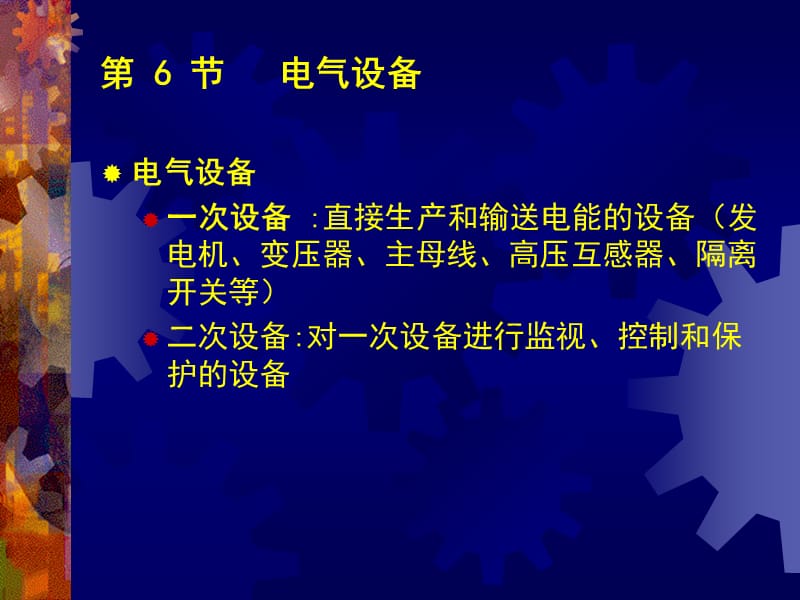 第 6 节　电气设备

电气设备

一次设备 :直接生产和输送电能的设备（发电机、变压器、主母线、高压互感器、隔离开关等）

二次设备:对一次设备进行监视、控制和保护的设备